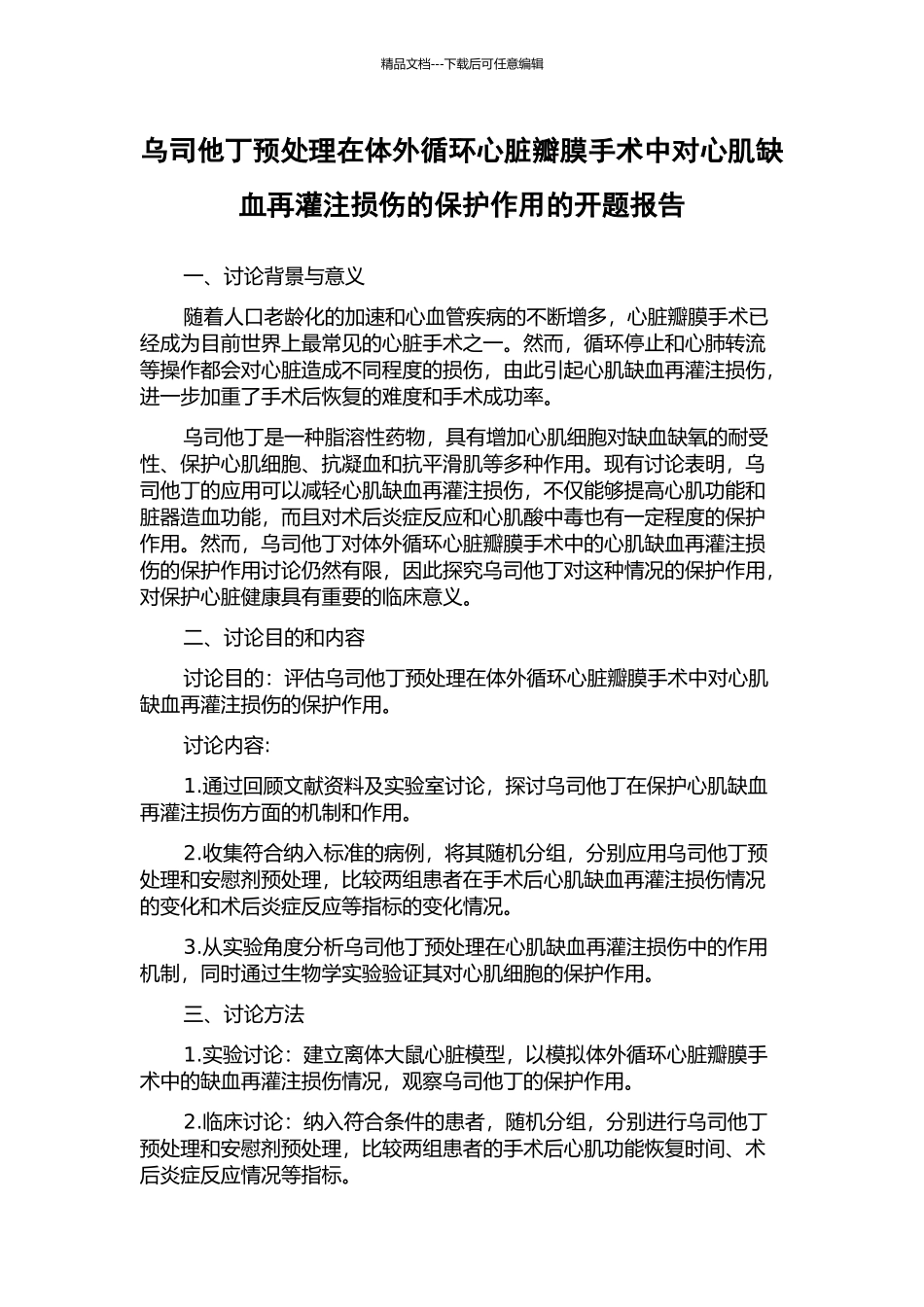 精品文档---下载后可任意编辑

乌司他丁预处理在体外循环心脏瓣膜手术中对心肌缺血再灌注损伤的保护作用的开题报告

一、讨论背景与意义

随着人口老龄化的加速和心血管疾病的不断增多，心脏瓣膜手术已经成为目前世界上最常见的心脏手术之一。然而，循环停止和心肺转流等操作都会对心脏造成不同程度的损伤，由此引起心肌缺血再灌注损伤，进一步加重了手术后恢复的难度和手术成功率。

乌司他丁是一种脂溶性药物，具有增加心肌细胞对缺血缺氧的耐受性、保护心肌细胞、抗凝血和抗平滑肌等多种作用。现有讨论表明，乌司他丁的应用可以减轻心肌缺血再灌注损伤，不仅能够提高心肌功能和脏器造血功能，而且对术后炎症反应和心肌酸中毒也有一定程度的保护作用。然而，乌司他丁对体外循环心脏瓣膜手术中的心肌缺血再灌注损伤的保护作用讨论仍然有限，因此探究乌司他丁对这种情况的保护作用，对保护心脏健康具有重要的临床意义。

二、讨论目的和内容

讨论目的：评估乌司他丁预处理在体外循环心脏瓣膜手术中对心肌缺血再灌注损伤的保护作用。

讨论内容:

1.通过回顾文献资料及实验室讨论，探讨乌司他丁在保护心肌缺血再灌注损伤方面的机制和作用。

2.收集符合纳入标准的病例，将其随机分组，分别应用乌司他丁预处理和安慰剂预处理，比较两组患者在手术后心肌缺血再灌注损伤情况的变化和术后炎症反应等指标的变化情况。

3.从实验角度分析乌司他丁预处理在心肌缺血再灌注损伤中的作用机制，同时通过生物学实验验证其对心肌细胞的保护作用。

三、讨论方法

1.实验讨论：建立离体大鼠心脏模型，以模拟体外循环心脏瓣膜手术中的缺血再灌注损伤情况，观察乌司他丁的保护作用。

2.临床讨论：纳入符合条件的患者，随机分组，分别进行乌司他丁预处理和安慰剂预处理，比较两组患者的手术后心肌功能恢复时间、术后炎症反应情况等指标。